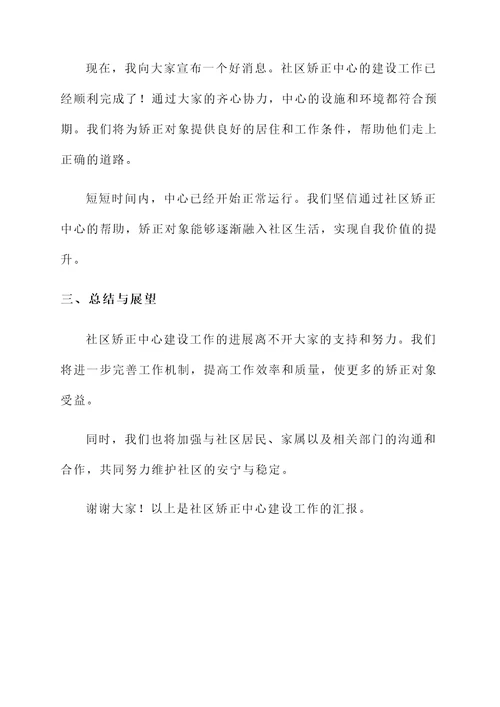 现在，我向大家宣布一个好消息。社区矫正中心的建设工作已经顺利完成了！通过大家的齐心协力，中心的设施和环境都符合预期。我们将为矫正对象提供良好的居住和工作条件，帮助他们走上正确的道路。

短短时间内，中心已经开始正常运行。我们坚信通过社区矫正中心的帮助，矫正对象能够逐渐融入社区生活，实现自我价值的提升。

三、总结与展望

社区矫正中心建设工作的进展离不开大家的支持和努力。我们将进一步完善工作机制，提高工作效率和质量，使更多的矫正对象受益。

同时，我们也将加强与社区居民、家属以及相关部门的沟通和合作，共同努力维护社区的安宁与稳定。

谢谢大家！以上是社区矫正中心建设工作的汇报。